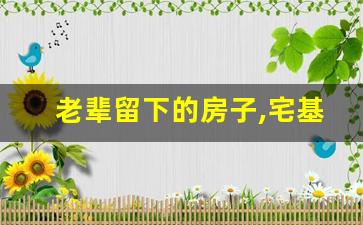 老辈留下的房子,宅基